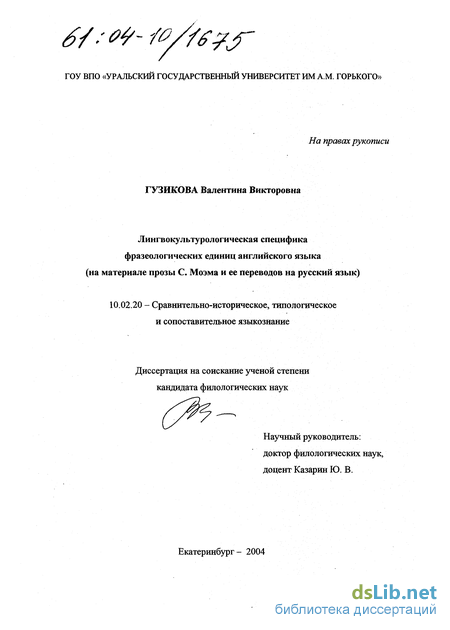 61:04-10/1675

ГОУ ВПО «УРАЛЬСКИЙ ГОСУДАРСТВЕННЫЙ УНИВЕРСИТЕТ ИМ А.М. ГОРЬКОГО»

На правах рукописи

ГУЗИКОВА Валентина Викторовна

Лингвокультурологическая специфика фразеологических единиц английского языка (на материале прозы С. Моэма и ее переводов на русский язык)

10.02.20 – Сравнительно-историческое, типологическое и сопоставительное языкознание

Диссертация на соискание ученой степени кандидата филологических наук

Научный руководитель:
доктор филологических наук,
доцент Казарин Ю. В.

Екатеринбург – 2004

dsLib.net
библиотека диссертаций